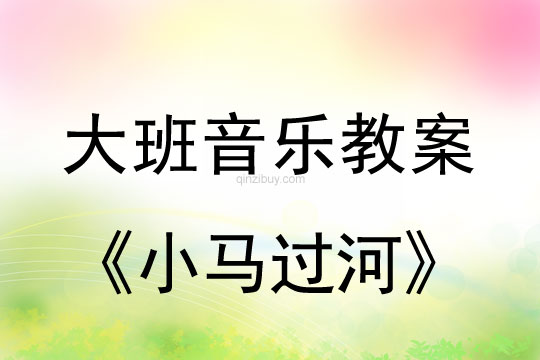 大班音乐教案

qinzibuy.com

《小马过河》